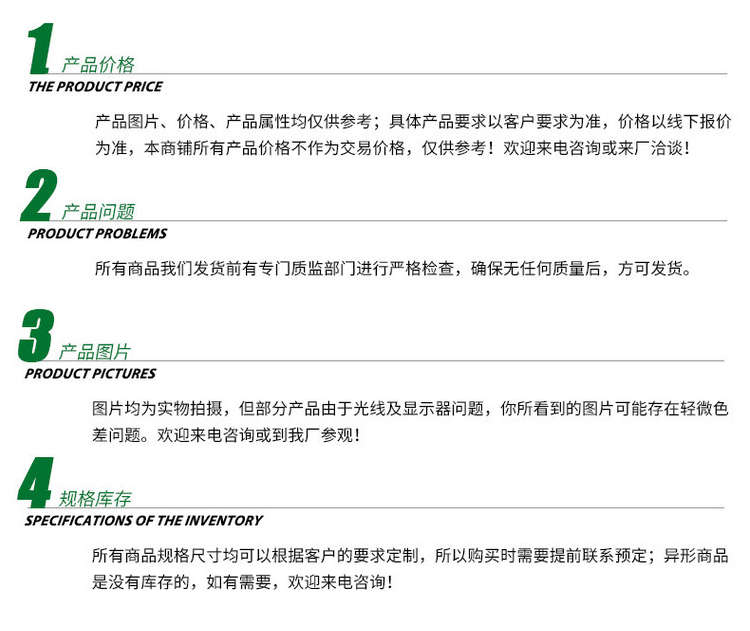 1 产品价格
THE PRODUCT PRICE

产品图片、价格、产品属性均仅供参考；具体产品要求以客户要求为准，价格以线下报价为准，本商铺所有产品价格不作为交易价格，仅供参考！欢迎来电咨询或来厂洽谈！

2 产品问题
PRODUCT PROBLEMS

所有商品我们发货前有专门质监部门进行严格检查，确保无任何质量后，方可发货。

3 产品图片
PRODUCT PICTURES

图片均为实物拍摄，但部分产品由于光线及显示器问题，你所看到的图片可能存在轻微色差问题。欢迎来电咨询或到我厂参观！

4 规格库存
SPECIFICATIONS OF THE INVENTORY

所有商品规格尺寸均可以根据客户的要求定制，所以购买时需要提前联系预定；异形商品是没有库存的，如有需要，欢迎来电咨询！